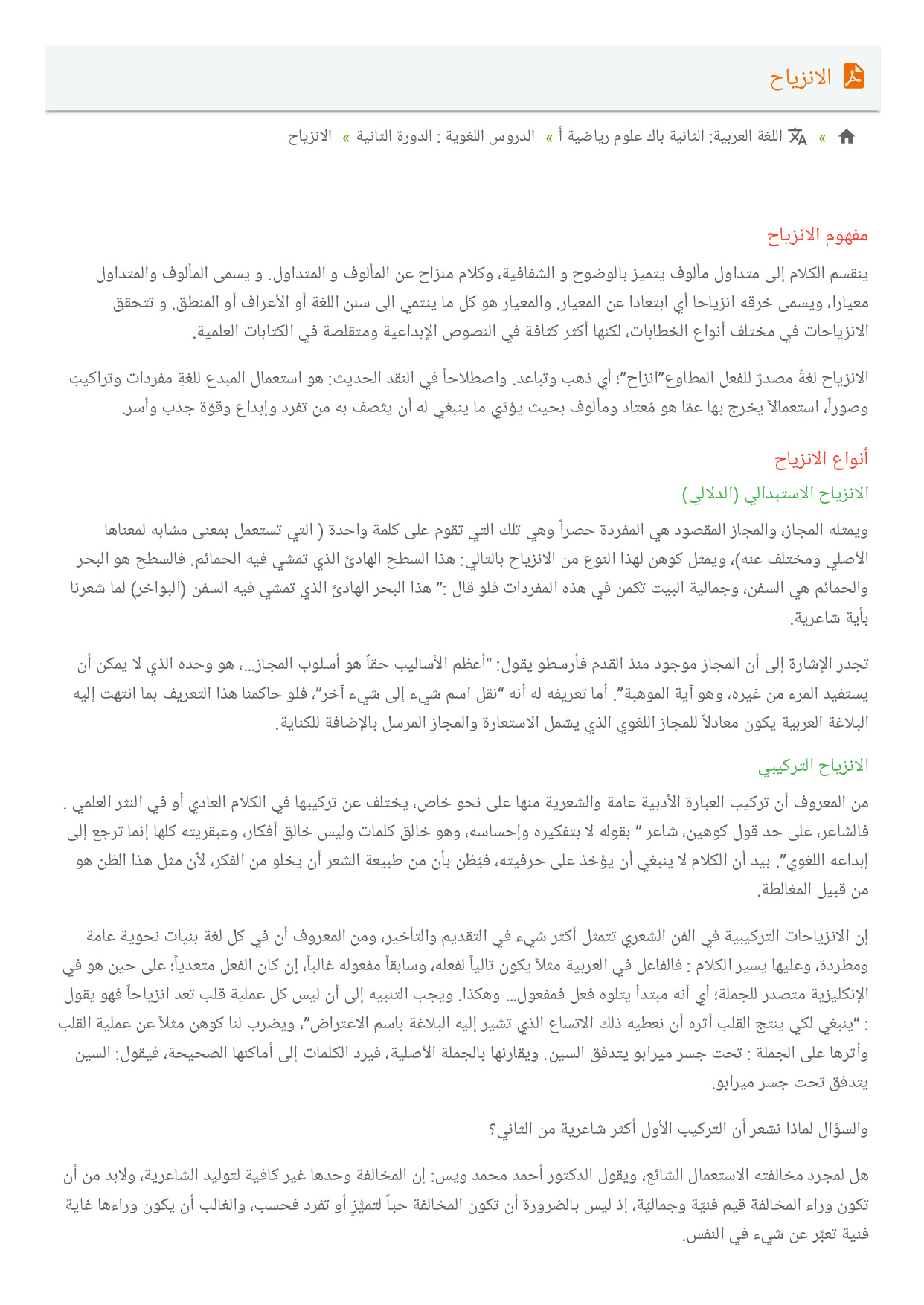 الانزياح

» اللغة العربية: الثانية باك علوم رياضية أ » الدروس اللغوية : الدورة الثانية » الانزياح

مفهوم الانزياح

ينقسم الكلام إلى متداول مألوف يتميز بالوضوح و الشفافية، وكلام منزاح عن المألوف و المتداول. و يسمى المألوف والمتداول معيارا، ويسمى خرقه انزياحا أي ابتعادا عن المعيار. والمعيار هو كل ما ينتمي الى سنن اللغة أو الأعراف أو المنطق. و تتحقق الانزياحات في مختلف أنواع الخطابات، لكنها أكثر كثافة في النصوص الإبداعية ومتقلصة في الكتابات العلمية.

الانزياح لغةً مصدرٌ للفعل المطاوع"انزاح"؛ أي ذهب وتباعد. واصطلاحاً في النقد الحديث: هو استعمال المبدع للغةِ مفردات وتراكيبَ وصوراً، استعمالاً يخرج بها عمّا هو مُعتاد ومألوف بحيث يؤدّي ما ينبغي له أن يتّصف به من تفرد وإبداع وقوّة جذب وأسر.

أنواع الانزياح

الانزياح الاستبدالي (الدلالي)

ويمثله المجاز، والمجاز المقصود هي المفردة حصراً وهي تلك التي تقوم على كلمة واحدة ( التي تستعمل بمعنى مشابه لمعناها الأصلي ومختلف عنه)، ويمثل كوهن لهذا النوع من الانزياح بالتالي: هذا السطح الهادئ الذي تمشي فيه الحمائم. فالسطح هو البحر والحمائم هي السفن، وجمالية البيت تكمن في هذه المفردات فلو قال :" هذا البحر الهادئ الذي تمشي فيه السفن (البواخر) لما شعرنا بأية شاعرية.

تجدر الإشارة إلى أن المجاز موجود منذ القدم فأرسطو يقول: "أعظم الأساليب حقاً هو أسلوب المجاز...، هو وحده الذي لا يمكن أن يستفيد المرء من غيره، وهو آية الموهبة". أما تعريفه له أنه "نقل اسم شيء إلى شيء آخر"، فلو حاكمنا هذا التعريف بما انتهت إليه البلاغة العربية يكون معادلاً للمجاز اللغوي الذي يشمل الاستعارة والمجاز المرسل بالإضافة للكناية.

الانزياح التركيبي

من المعروف أن تركيب العبارة الأدبية عامة والشعرية منها على نحو خاص، يختلف عن تركيبها في الكلام العادي أو في النثر العلمي . فالشاعر، على حد قول كوهين، شاعر " بقوله لا بتفكيره وإحساسه، وهو خالق كلمات وليس خالق أفكار، وعبقريته كلها إنما ترجع إلى إبداعه اللغوي". بيد أن الكلام لا ينبغي أن يؤخذ على حرفيته، فيُظن بأن من طبيعة الشعر أن يخلو من الفكر، لأن مثل هذا الظن هو من قبيل المغالطة.

إن الانزياحات التركيبية في الفن الشعري تتمثل أكثر شيء في التقديم والتأخير، ومن المعروف أن في كل لغة بنيات نحوية عامة ومطردة، وعليها يسير الكلام : فالفاعل في العربية مثلاً يكون تالياً لفعله، وسابقاً مفعوله غالباً، إن كان الفعل متعدياً؛ على حين هو في الإنكليزية متصدر للجملة؛ أي أنه مبتدأ يتلوه فعل فمفعول... وهكذا. ويجب التنبيه إلى أن ليس كل عملية قلب تعد انزياحاً فهو يقول : "ينبغي لكي ينتج القلب أثره أن نعطيه ذلك الاتساع الذي تشير إليه البلاغة باسم الاعتراض"، ويضرب لنا كوهن مثلاً عن عملية القلب وأثرها على الجملة : تحت جسر ميرابو يتدفق السين. ويقارنها بالجملة الأصلية، فيرد الكلمات إلى أماكنها الصحيحة، فيقول: السين يتدفق تحت جسر ميرابو.

والسؤال لماذا نشعر أن التركيب الأول أكثر شاعرية من الثاني؟

هل لمجرد مخالفته الاستعمال الشائع، ويقول الدكتور أحمد محمد ويس: إن المخالفة وحدها غير كافية لتوليد الشاعرية، ولابد من أن تكون وراء المخالفة قيم فنيّة وجماليّة، إذ ليس بالضرورة أن تكون المخالفة حباً لتميّزٍ أو تفرد فحسب، والغالب أن يكون وراءها غاية فنية تعبّر عن شيء في النفس.